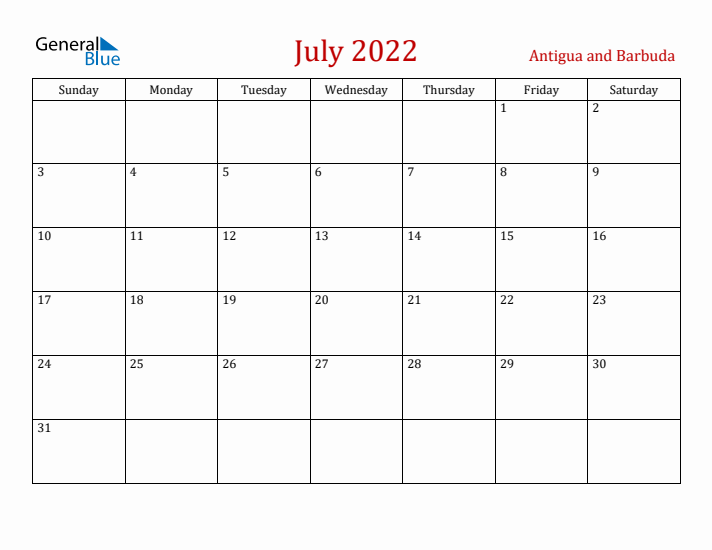 General Blue

July 2022

Antigua and Barbuda

| Sunday | Monday | Tuesday | Wednesday | Thursday | Friday | Saturday |
|---|---|---|---|---|---|---|
| | | | | | 1 | 2 |
| 3 | 4 | 5 | 6 | 7 | 8 | 9 |
| 10 | 11 | 12 | 13 | 14 | 15 | 16 |
| 17 | 18 | 19 | 20 | 21 | 22 | 23 |
| 24 | 25 | 26 | 27 | 28 | 29 | 30 |
| 31 | | | | | | |